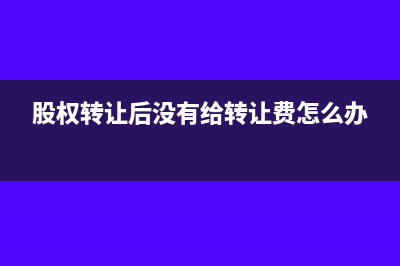 股权转让后没有给转让费怎么办